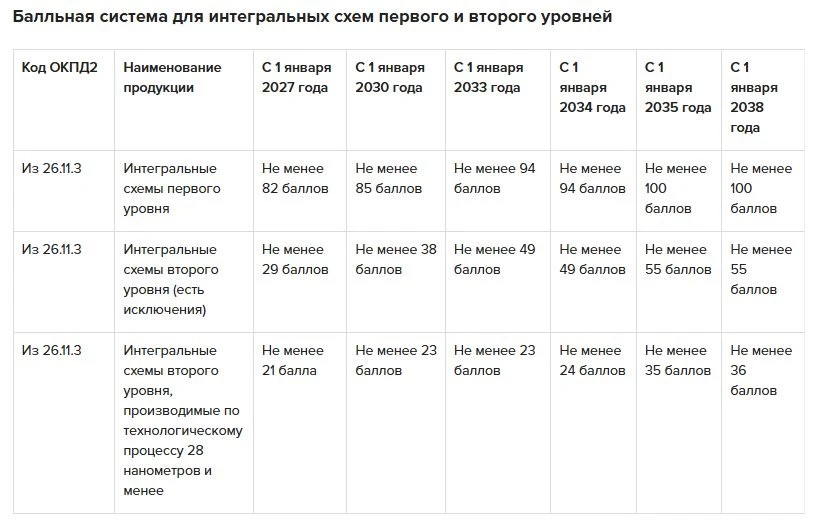 Балльная система для интегральных схем первого и второго уровней

| Код ОКПД2 | Наименование продукции | С 1 января 2027 года | С 1 января 2030 года | С 1 января 2033 года | С 1 января 2034 года | С 1 января 2035 года | С 1 января 2038 года |
|---|---|---|---|---|---|---|---|
| Из 26.11.3 | Интегральные схемы первого уровня | Не менее 82 баллов | Не менее 85 баллов | Не менее 94 баллов | Не менее 94 баллов | Не менее 100 баллов | Не менее 100 баллов |
| Из 26.11.3 | Интегральные схемы второго уровня (есть исключения) | Не менее 29 баллов | Не менее 38 баллов | Не менее 49 баллов | Не менее 49 баллов | Не менее 55 баллов | Не менее 55 баллов |
| Из 26.11.3 | Интегральные схемы второго уровня, производимые по технологическому процессу 28 нанометров и менее | Не менее 21 балла | Не менее 23 баллов | Не менее 23 баллов | Не менее 24 баллов | Не менее 35 баллов | Не менее 36 баллов |